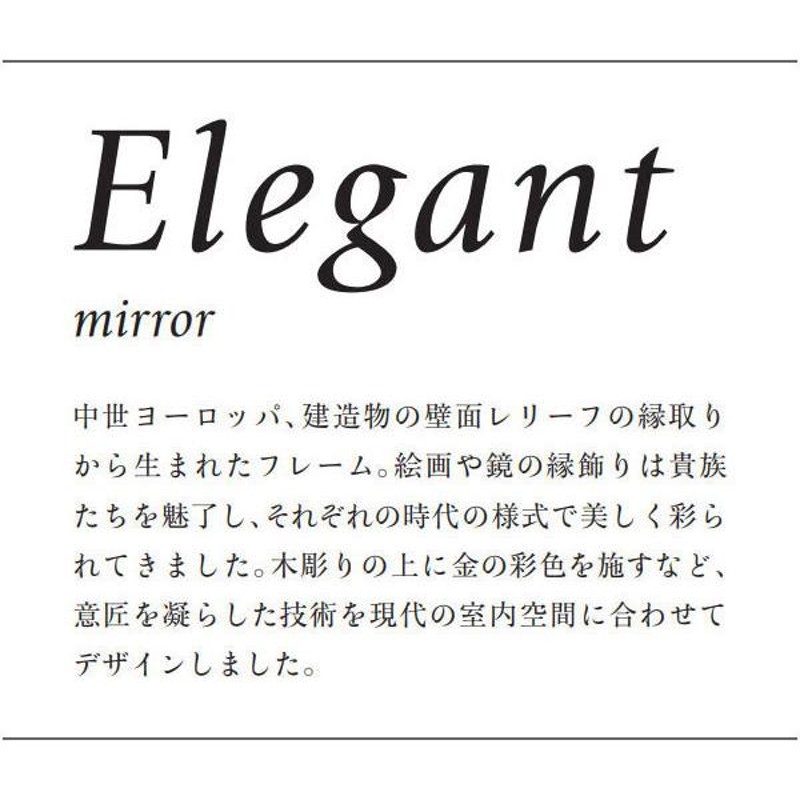 Elegant
mirror

中世ヨーロッパ、建造物の壁面レリーフの縁取りから生まれたフレーム。絵画や鏡の縁飾りは貴族たちを魅了し、それぞれの時代の様式で美しく彩られてきました。木彫りの上に金の彩色を施すなど、意匠を凝らした技術を現代の室内空間に合わせてデザインしました。